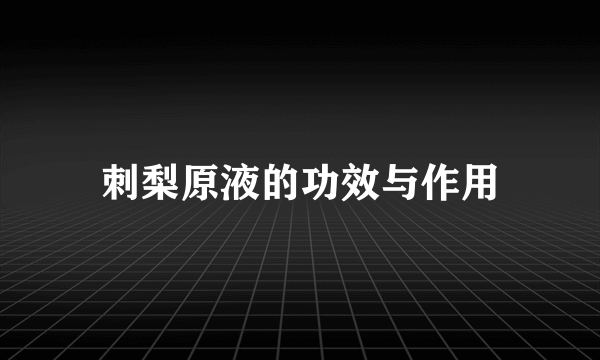 刺梨原液的功效与作用